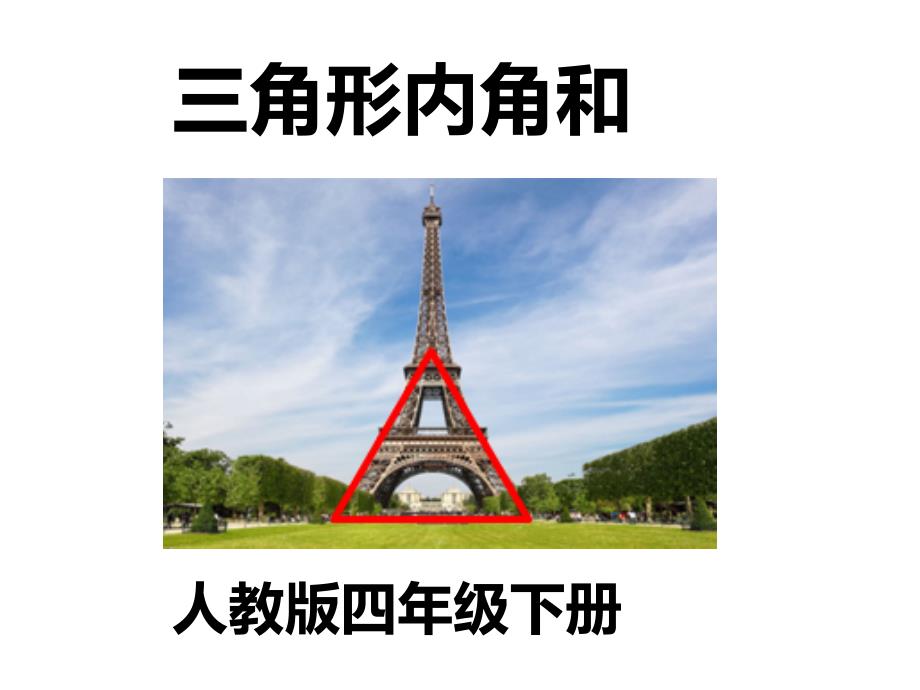 三角形内角和

人教版四年级下册